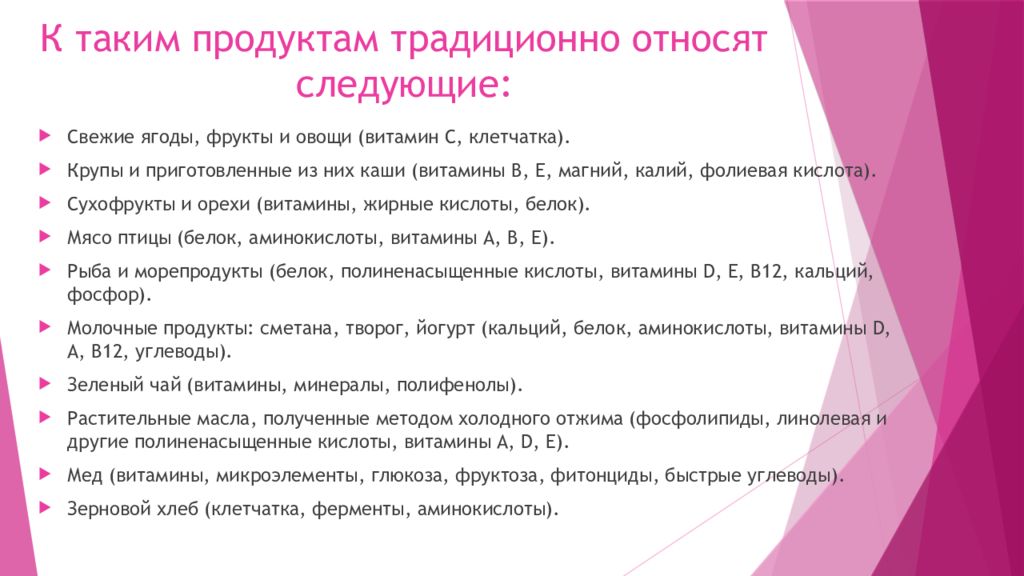 К таким продуктам традиционно относят следующие:

Свежие ягоды, фрукты и овощи (витамин С, клетчатка).

Крупы и приготовленные из них каши (витамины В, Е, магний, калий, фолиевая кислота).

Сухофрукты и орехи (витамины, жирные кислоты, белок).

Мясо птицы (белок, аминокислоты, витамины А, В, Е).

Рыба и морепродукты (белок, полиненасыщенные кислоты, витамины D, Е, В12, кальций, фосфор).

Молочные продукты: сметана, творог, йогурт (кальций, белок, аминокислоты, витамины D, А, В12, углеводы).

Зеленый чай (витамины, минералы, полифенолы).

Растительные масла, полученные методом холодного отжима (фосфолипиды, линолевая и другие полиненасыщенные кислоты, витамины А, D, Е).

Мед (витамины, микроэлементы, глюкоза, фруктоза, фитонциды, быстрые углеводы).

Зерновой хлеб (клетчатка, ферменты, аминокислоты).